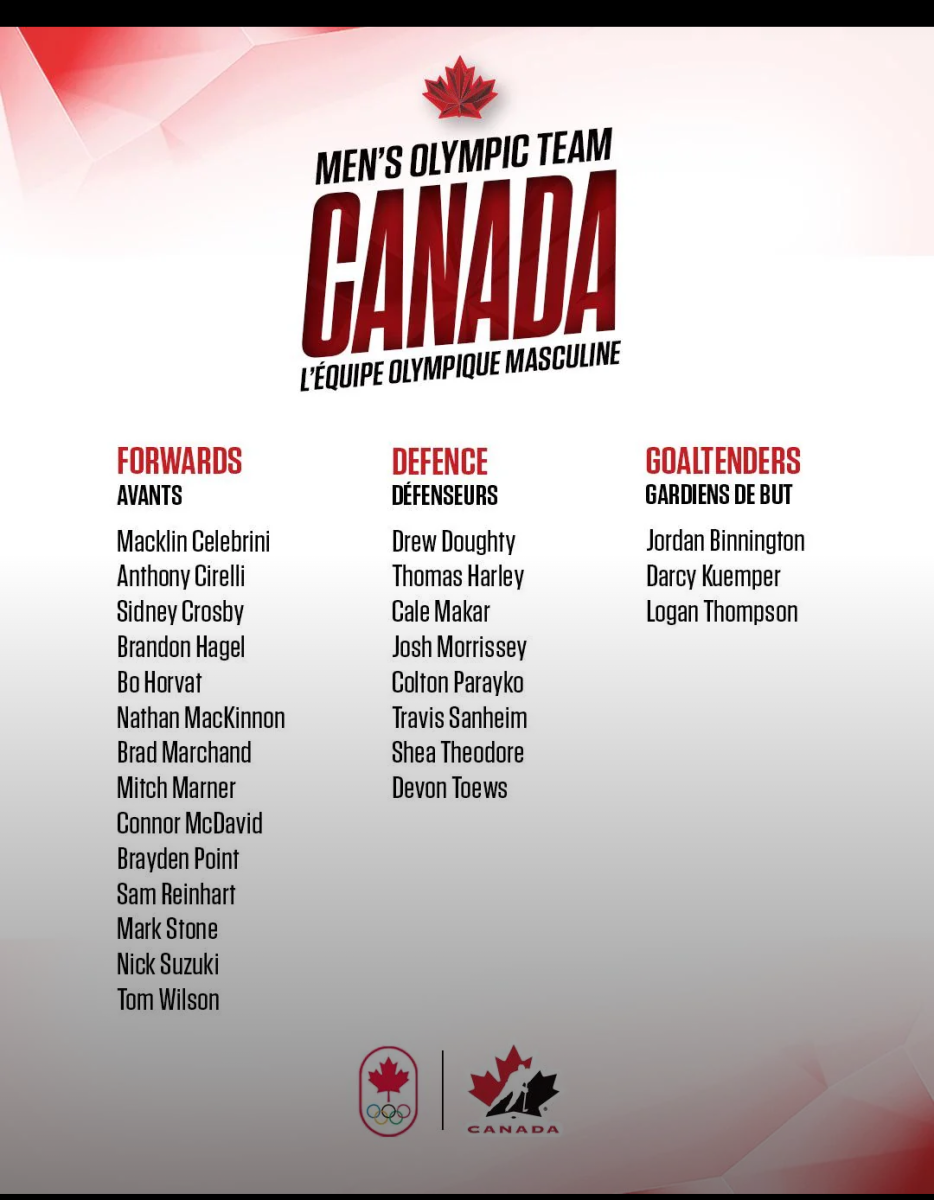 MEN'S OLYMPIC TEAM
CANADA
L'ÉQUIPE OLYMPIQUE MASCULINE

FORWARDS
AVANTS

Macklin Celebrini
Anthony Cirelli
Sidney Crosby
Brandon Hagel
Bo Horvat
Nathan MacKinnon
Brad Marchand
Mitch Marner
Connor McDavid
Brayden Point
Sam Reinhart
Mark Stone
Nick Suzuki
Tom Wilson

DEFENCE
DÉFENSEURS

Drew Doughty
Thomas Harley
Cale Makar
Josh Morrissey
Colton Parayko
Travis Sanheim
Shea Theodore
Devon Toews

GOALTENDERS
GARDIENS DE BUT

Jordan Binnington
Darcy Kuemper
Logan Thompson

CANADA